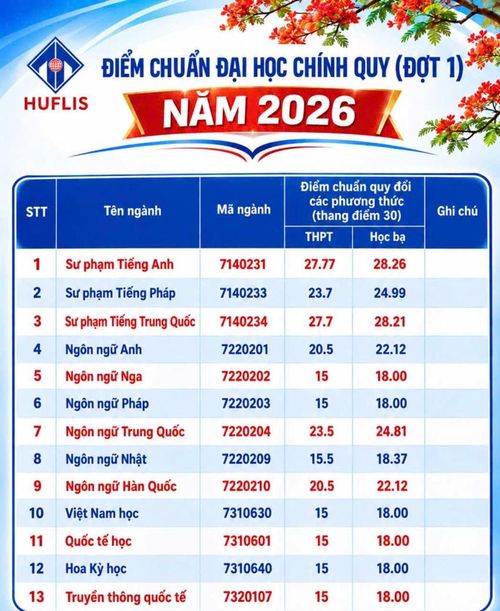 HUFLIS

ĐIỂM CHUẨN ĐẠI HỌC CHÍNH QUY (ĐỢT 1)

NĂM 2026

| STT | Tên ngành | Mã ngành | Điểm chuẩn quy đổi các phương thức (thang điểm 30) | | Ghi chú |
|---|---|---|---|---|---|
| | | | THPT | Học bạ | |
| 1 | Sư phạm Tiếng Anh | 7140231 | 27.77 | 28.26 | |
| 2 | Sư phạm Tiếng Pháp | 7140233 | 23.7 | 24.99 | |
| 3 | Sư phạm Tiếng Trung Quốc | 7140234 | 27.7 | 28.21 | |
| 4 | Ngôn ngữ Anh | 7220201 | 20.5 | 22.12 | |
| 5 | Ngôn ngữ Nga | 7220202 | 15 | 18.00 | |
| 6 | Ngôn ngữ Pháp | 7220203 | 15 | 18.00 | |
| 7 | Ngôn ngữ Trung Quốc | 7220204 | 23.5 | 24.81 | |
| 8 | Ngôn ngữ Nhật | 7220209 | 15.5 | 18.37 | |
| 9 | Ngôn ngữ Hàn Quốc | 7220210 | 20.5 | 22.12 | |
| 10 | Việt Nam học | 7310630 | 15 | 18.00 | |
| 11 | Quốc tế học | 7310601 | 15 | 18.00 | |
| 12 | Hoa Kỳ học | 7310640 | 15 | 18.00 | |
| 13 | Truyền thông quốc tế | 7320107 | 15 | 18.00 | |